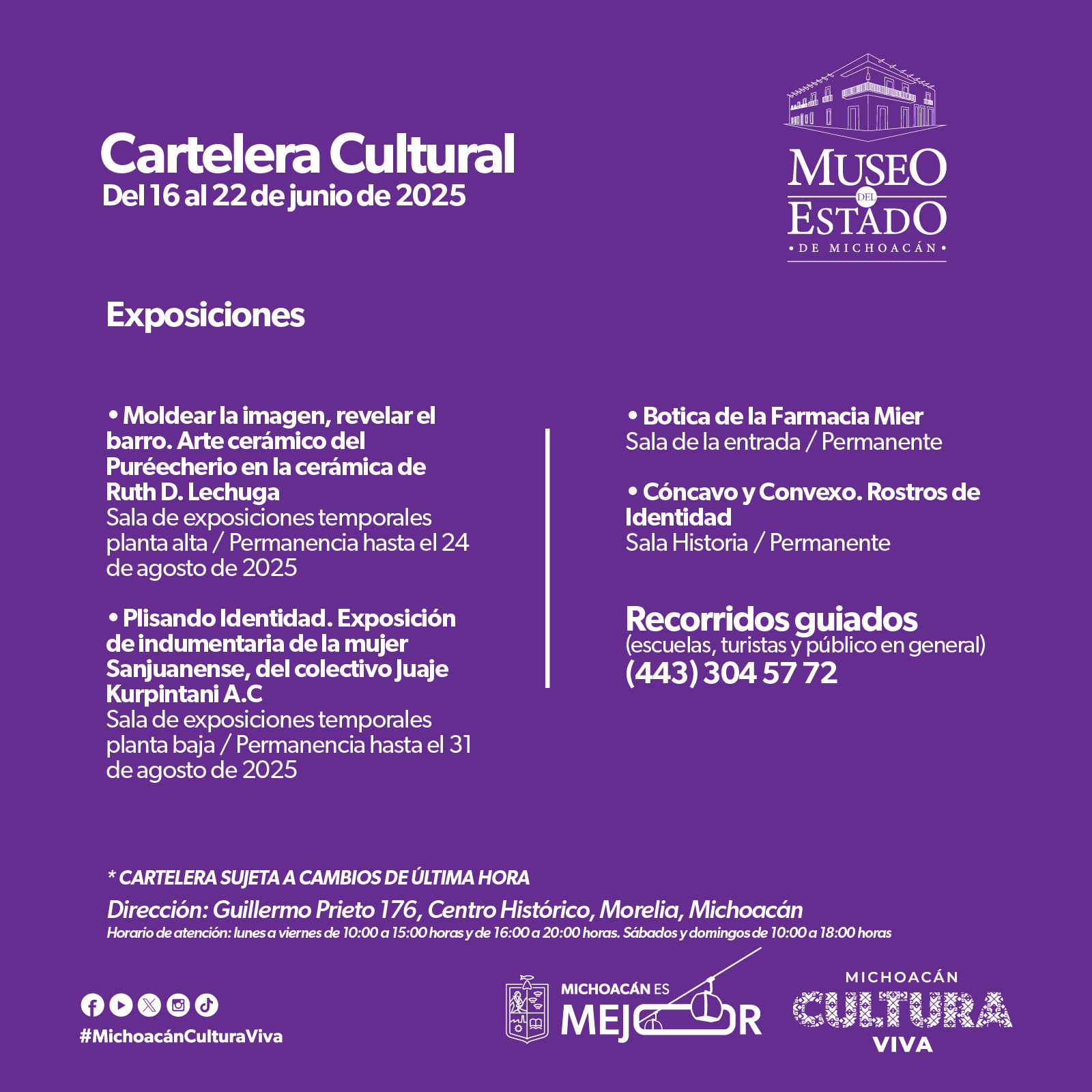 Cartelera Cultural
Del 16 al 22 de junio de 2025

MUSEO DEL ESTADO
• DE MICHOACÁN •

Exposiciones

• Moldear la imagen, revelar el barro. Arte cerámico del Puréecherio en la cerámica de Ruth D. Lechuga
Sala de exposiciones temporales planta alta / Permanencia hasta el 24 de agosto de 2025

• Plisando Identidad. Exposición de indumentaria de la mujer Sanjuanense, del colectivo Juaje Kurpintani A.C
Sala de exposiciones temporales planta baja / Permanencia hasta el 31 de agosto de 2025

• Botica de la Farmacia Mier
Sala de la entrada / Permanente

• Cóncavo y Convexo. Rostros de Identidad
Sala Historia / Permanente

Recorridos guiados
(escuelas, turistas y público en general)
(443) 304 57 72

* CARTELERA SUJETA A CAMBIOS DE ÚLTIMA HORA
Dirección: Guillermo Prieto 176, Centro Histórico, Morelia, Michoacán
Horario de atención: lunes a viernes de 10:00 a 15:00 horas y de 16:00 a 20:00 horas. Sábados y domingos de 10:00 a 18:00 horas

#MichoacánCulturaViva

MICHOACÁN ES MEJOR

MICHOACÁN CULTURA VIVA